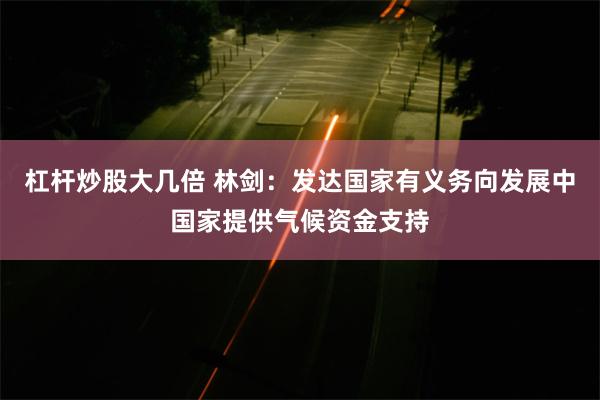 杠杆炒股大几倍 林剑：发达国家有义务向发展中国家提供气候资金支持